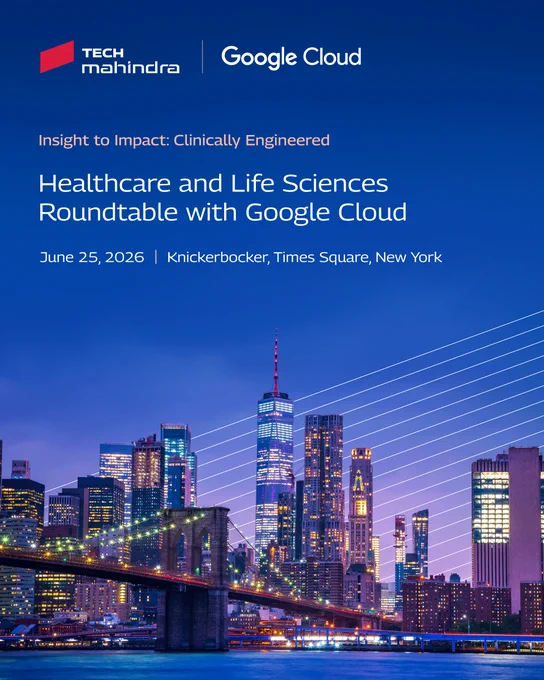 TECH mahindra

Google Cloud

Insight to Impact: Clinically Engineered

Healthcare and Life Sciences Roundtable with Google Cloud

June 25, 2026 | Knickerbocker, Times Square, New York